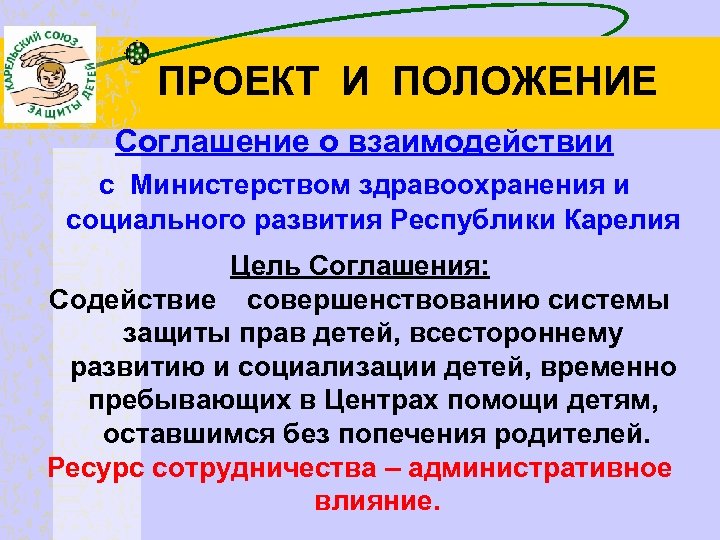 КАРЕЛЬСКИЙ СОЮЗ ЗАЩИТЫ ДЕТЕЙ

ПРОЕКТ И ПОЛОЖЕНИЕ

Соглашение о взаимодействии

с Министерством здравоохранения и социального развития Республики Карелия

Цель Соглашения:

Содействие совершенствованию системы защиты прав детей, всестороннему развитию и социализации детей, временно пребывающих в Центрах помощи детям, оставшимся без попечения родителей.

Ресурс сотрудничества – административное влияние.